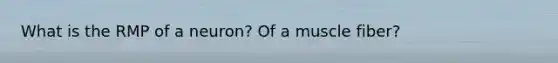 What is the RMP of a neuron? Of a muscle fiber?